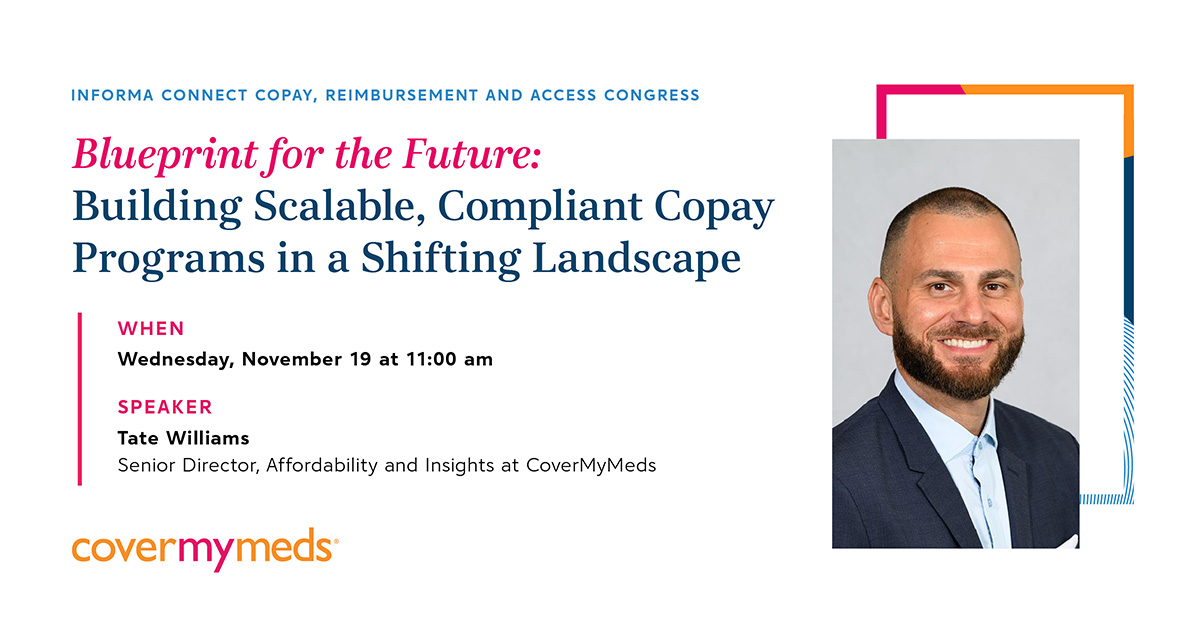 INFORMA CONNECT COPAY, REIMBURSEMENT AND ACCESS CONGRESS

Blueprint for the Future: Building Scalable, Compliant Copay Programs in a Shifting Landscape

WHEN
Wednesday, November 19 at 11:00 am

SPEAKER
Tate Williams
Senior Director, Affordability and Insights at CoverMyMeds

covermymeds®